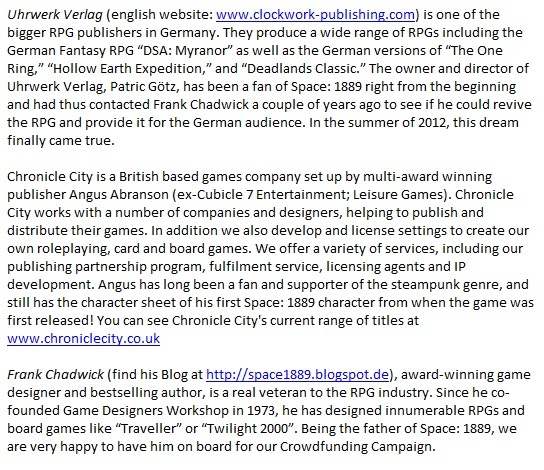 Uhrwerk Verlag (english website: www.clockwork-publishing.com) is one of the bigger RPG publishers in Germany. They produce a wide range of RPGs including the German Fantasy RPG “DSA: Myranor” as well as the German versions of “The One Ring,” “Hollow Earth Expedition,” and “Deadlands Classic.” The owner and director of Uhrwerk Verlag, Patric Götz, has been a fan of Space: 1889 right from the beginning and had thus contacted Frank Chadwick a couple of years ago to see if he could revive the RPG and provide it for the German audience. In the summer of 2012, this dream finally came true.

Chronicle City is a British based games company set up by multi-award winning publisher Angus Abranson (ex-Cubicle 7 Entertainment; Leisure Games). Chronicle City works with a number of companies and designers, helping to publish and distribute their games. In addition we also develop and license settings to create our own roleplaying, card and board games. We offer a variety of services, including our publishing partnership program, fulfilment service, licensing agents and IP development. Angus has long been a fan and supporter of the steampunk genre, and still has the character sheet of his first Space: 1889 character from when the game was first released! You can see Chronicle City's current range of titles at www.chroniclecity.co.uk

Frank Chadwick (find his Blog at http://space1889.blogspot.de), award-winning game designer and bestselling author, is a real veteran to the RPG industry. Since he co-founded Game Designers Workshop in 1973, he has designed innumerable RPGs and board games like “Traveller” or “Twilight 2000”. Being the father of Space: 1889, we are very happy to have him on board for our Crowdfunding Campaign.